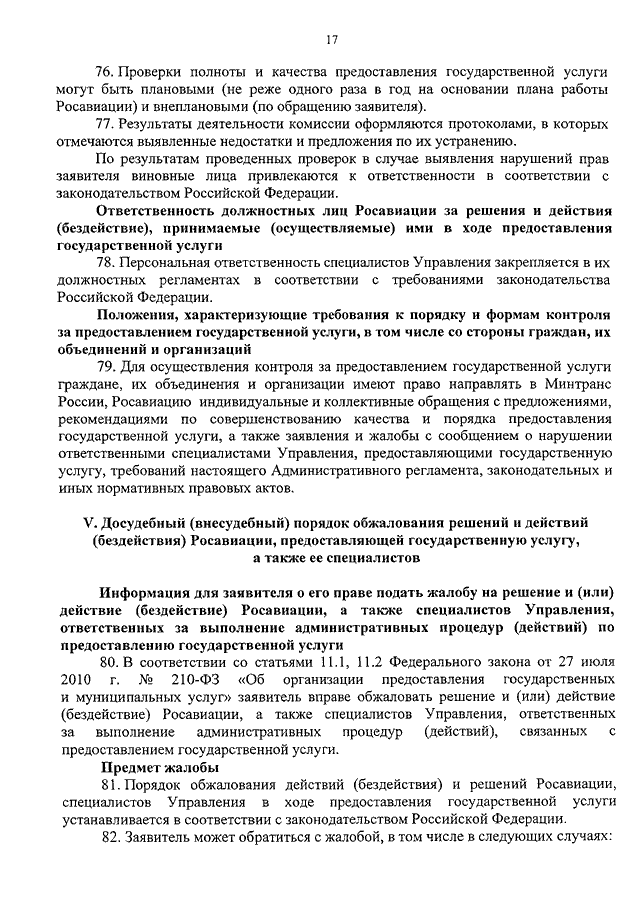 17

76. Проверки полноты и качества предоставления государственной услуги могут быть плановыми (не реже одного раза в год на основании плана работы Росавиации) и внеплановыми (по обращению заявителя).

77. Результаты деятельности комиссии оформляются протоколами, в которых отмечаются выявленные недостатки и предложения по их устранению.

По результатам проведенных проверок в случае выявления нарушений прав заявителя виновные лица привлекаются к ответственности в соответствии с законодательством Российской Федерации.

Ответственность должностных лиц Росавиации за решения и действия (бездействие), принимаемые (осуществляемые) ими в ходе предоставления государственной услуги

78. Персональная ответственность специалистов Управления закрепляется в их должностных регламентах в соответствии с требованиями законодательства Российской Федерации.

Положения, характеризующие требования к порядку и формам контроля за предоставлением государственной услуги, в том числе со стороны граждан, их объединений и организаций

79. Для осуществления контроля за предоставлением государственной услуги граждане, их объединения и организации имеют право направлять в Минтранс России, Росавиацию индивидуальные и коллективные обращения с предложениями, рекомендациями по совершенствованию качества и порядка предоставления государственной услуги, а также заявления и жалобы с сообщением о нарушении ответственными специалистами Управления, предоставляющими государственную услугу, требований настоящего Административного регламента, законодательных и иных нормативных правовых актов.

V. Досудебный (внесудебный) порядок обжалования решений и действий (бездействия) Росавиации, предоставляющей государственную услугу, а также ее специалистов

Информация для заявителя о его праве подать жалобу на решение и (или) действие (бездействие) Росавиации, а также специалистов Управления, ответственных за выполнение административных процедур (действий) по предоставлению государственной услуги

80. В соответствии со статьями 11.1, 11.2 Федерального закона от 27 июля 2010 г. № 210-ФЗ «Об организации предоставления государственных и муниципальных услуг» заявитель вправе обжаловать решение и (или) действие (бездействие) Росавиации, а также специалистов Управления, ответственных за выполнение административных процедур (действий), связанных с предоставлением государственной услуги.

Предмет жалобы

81. Порядок обжалования действий (бездействия) и решений Росавиации, специалистов Управления в ходе предоставления государственной услуги устанавливается в соответствии с законодательством Российской Федерации.

82. Заявитель может обратиться с жалобой, в том числе в следующих случаях: